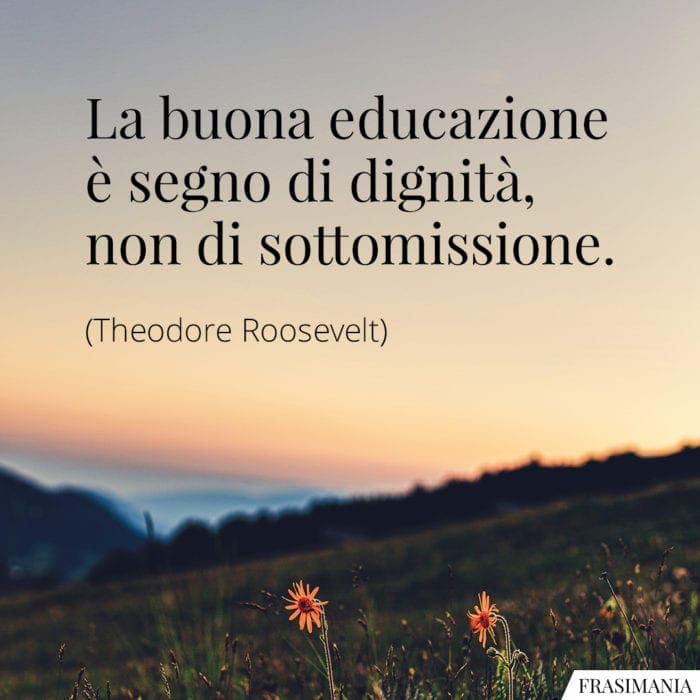 La buona educazione è segno di dignità, non di sottomissione.

(Theodore Roosevelt)

FRASIMANIA